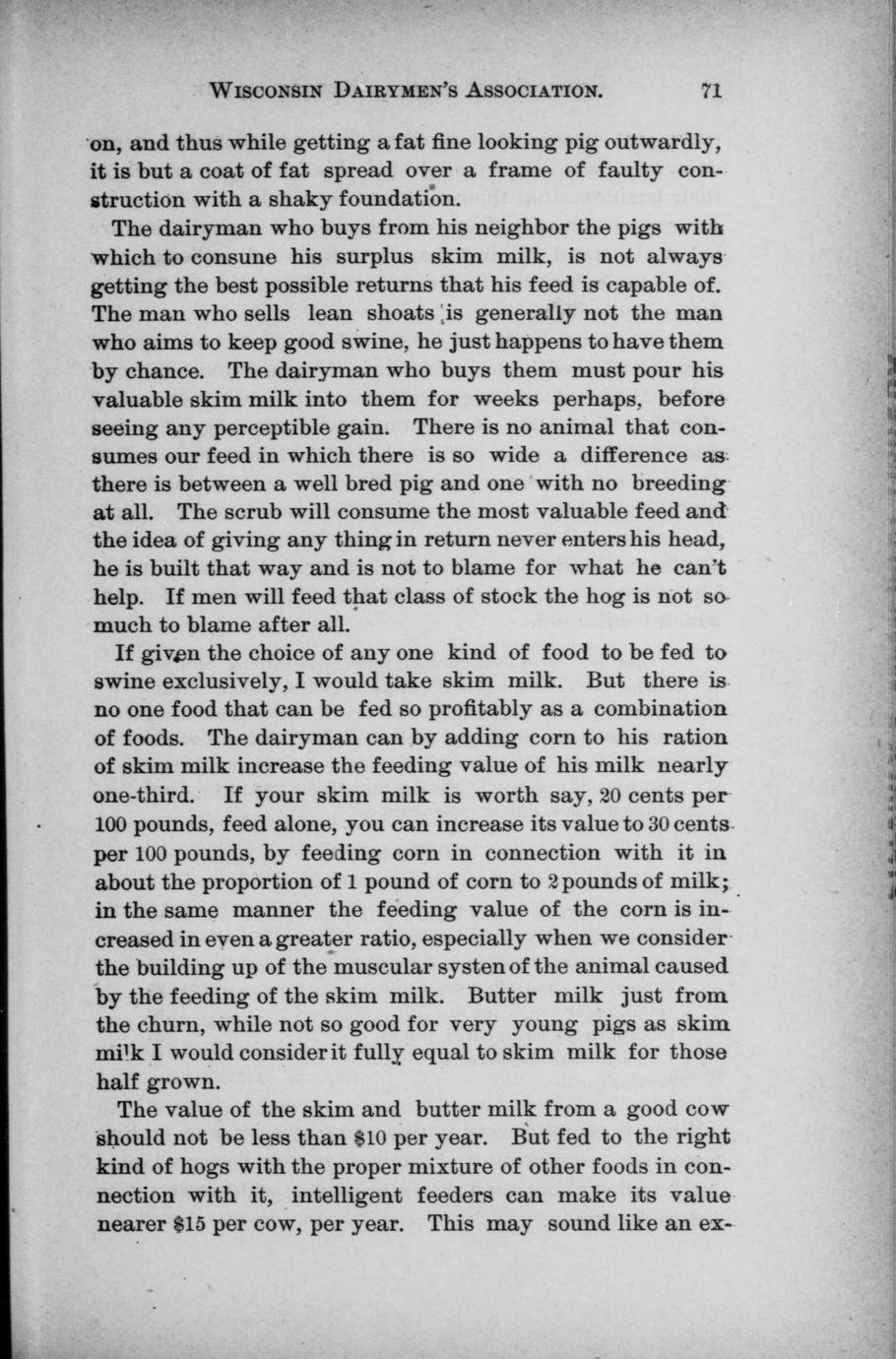 WISCONSIN DAIRYMEN'S ASSOCIATION. 71

on, and thus while getting a fat fine looking pig outwardly, it is but a coat of fat spread over a frame of faulty construction with a shaky foundation.

The dairyman who buys from his neighbor the pigs with which to consune his surplus skim milk, is not always getting the best possible returns that his feed is capable of. The man who sells lean shoats is generally not the man who aims to keep good swine, he just happens to have them by chance. The dairyman who buys them must pour his valuable skim milk into them for weeks perhaps, before seeing any perceptible gain. There is no animal that consumes our feed in which there is so wide a difference as there is between a well bred pig and one with no breeding at all. The scrub will consume the most valuable feed and the idea of giving any thing in return never enters his head, he is built that way and is not to blame for what he can't help. If men will feed that class of stock the hog is not so much to blame after all.

If given the choice of any one kind of food to be fed to swine exclusively, I would take skim milk. But there is no one food that can be fed so profitably as a combination of foods. The dairyman can by adding corn to his ration of skim milk increase the feeding value of his milk nearly one-third. If your skim milk is worth say, 20 cents per 100 pounds, feed alone, you can increase its value to 30 cents per 100 pounds, by feeding corn in connection with it in about the proportion of 1 pound of corn to 2 pounds of milk; in the same manner the feeding value of the corn is increased in even a greater ratio, especially when we consider the building up of the muscular systen of the animal caused by the feeding of the skim milk. Butter milk just from the churn, while not so good for very young pigs as skim milk I would consider it fully equal to skim milk for those half grown.

The value of the skim and butter milk from a good cow should not be less than $10 per year. But fed to the right kind of hogs with the proper mixture of other foods in connection with it, intelligent feeders can make its value nearer $15 per cow, per year. This may sound like an ex-